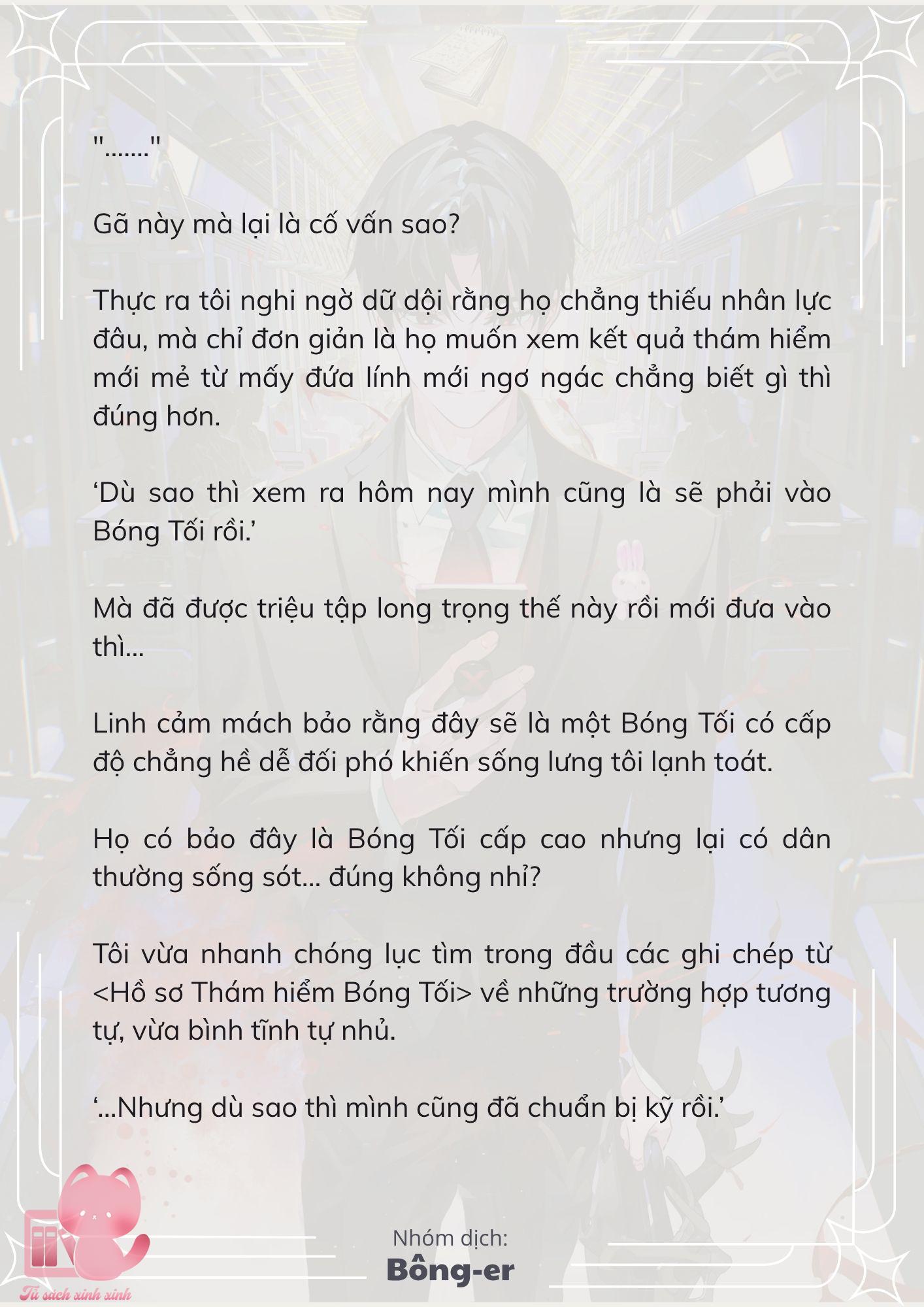 "......."

Gã này mà lại là cố vấn sao?

Thực ra tôi nghi ngờ dữ dội rằng họ chẳng thiếu nhân lực đâu, mà chỉ đơn giản là họ muốn xem kết quả thám hiểm mới mẻ từ mấy đứa lính mới ngơ ngác chẳng biết gì thì đúng hơn.

‘Dù sao thì xem ra hôm nay mình cũng là sẽ phải vào Bóng Tối rồi.’

Mà đã được triệu tập long trọng thế này rồi mới đưa vào thì...

Linh cảm mách bảo rằng đây sẽ là một Bóng Tối có cấp độ chẳng hề dễ đối phó khiến sống lưng tôi lạnh toát.

Họ có bảo đây là Bóng Tối cấp cao nhưng lại có dân thường sống sót... đúng không nhỉ?

Tôi vừa nhanh chóng lục tìm trong đầu các ghi chép từ <Hồ sơ Thám hiểm Bóng Tối> về những trường hợp tương tự, vừa bình tĩnh tự nhủ.

‘...Nhưng dù sao thì mình cũng đã chuẩn bị kỹ rồi.’

Nhóm dịch:
Bông-er

Tủ sách xinh xinh